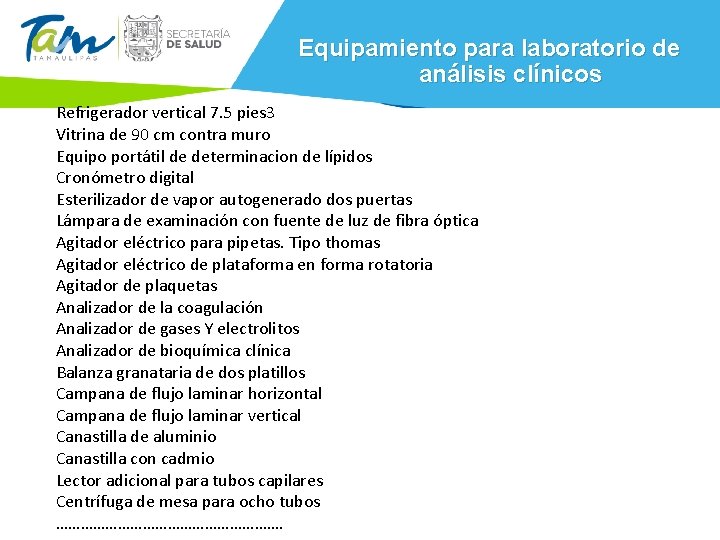 Tam
TAMAULIPAS
SECRETARÍA DE SALUD

Equipamiento para laboratorio de análisis clínicos

Refrigerador vertical 7.5 pies3
Vitrina de 90 cm contra muro
Equipo portátil de determinacion de lípidos
Cronómetro digital
Esterilizador de vapor autogenerado dos puertas
Lámpara de examinación con fuente de luz de fibra óptica
Agitador eléctrico para pipetas. Tipo thomas
Agitador eléctrico de plataforma en forma rotatoria
Agitador de plaquetas
Analizador de la coagulación
Analizador de gases Y electrolitos
Analizador de bioquímica clínica
Balanza granataria de dos platillos
Campana de flujo laminar horizontal
Campana de flujo laminar vertical
Canastilla de aluminio
Canastilla con cadmio
Lector adicional para tubos capilares
Centrífuga de mesa para ocho tubos
………………………………………………